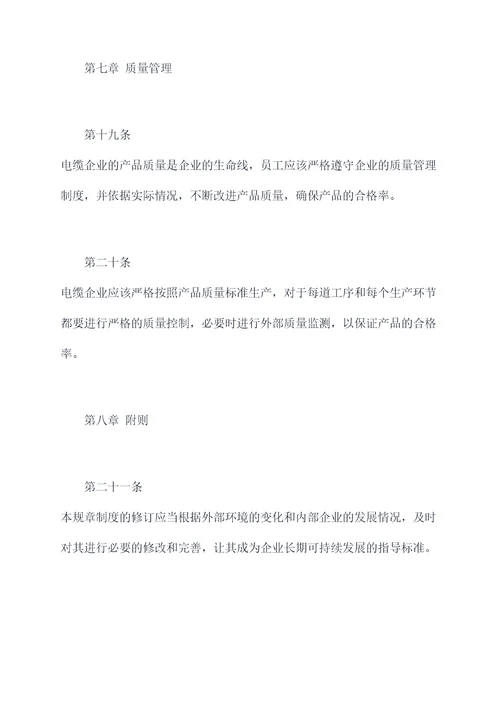 第七章 质量管理

第十九条

电缆企业的产品质量是企业的生命线，员工应该严格遵守企业的质量管理制度，并依据实际情况，不断改进产品质量，确保产品的合格率。

第二十条

电缆企业应该严格按照产品质量标准生产，对于每道工序和每个生产环节都要进行严格的质量控制，必要时进行外部质量监测，以保证产品的合格率。

第八章 附则

第二十一条

本规章制度的修订应当根据外部环境的变化和内部企业的发展情况，及时对其进行必要的修改和完善，让其成为企业长期可持续发展的指导标准。